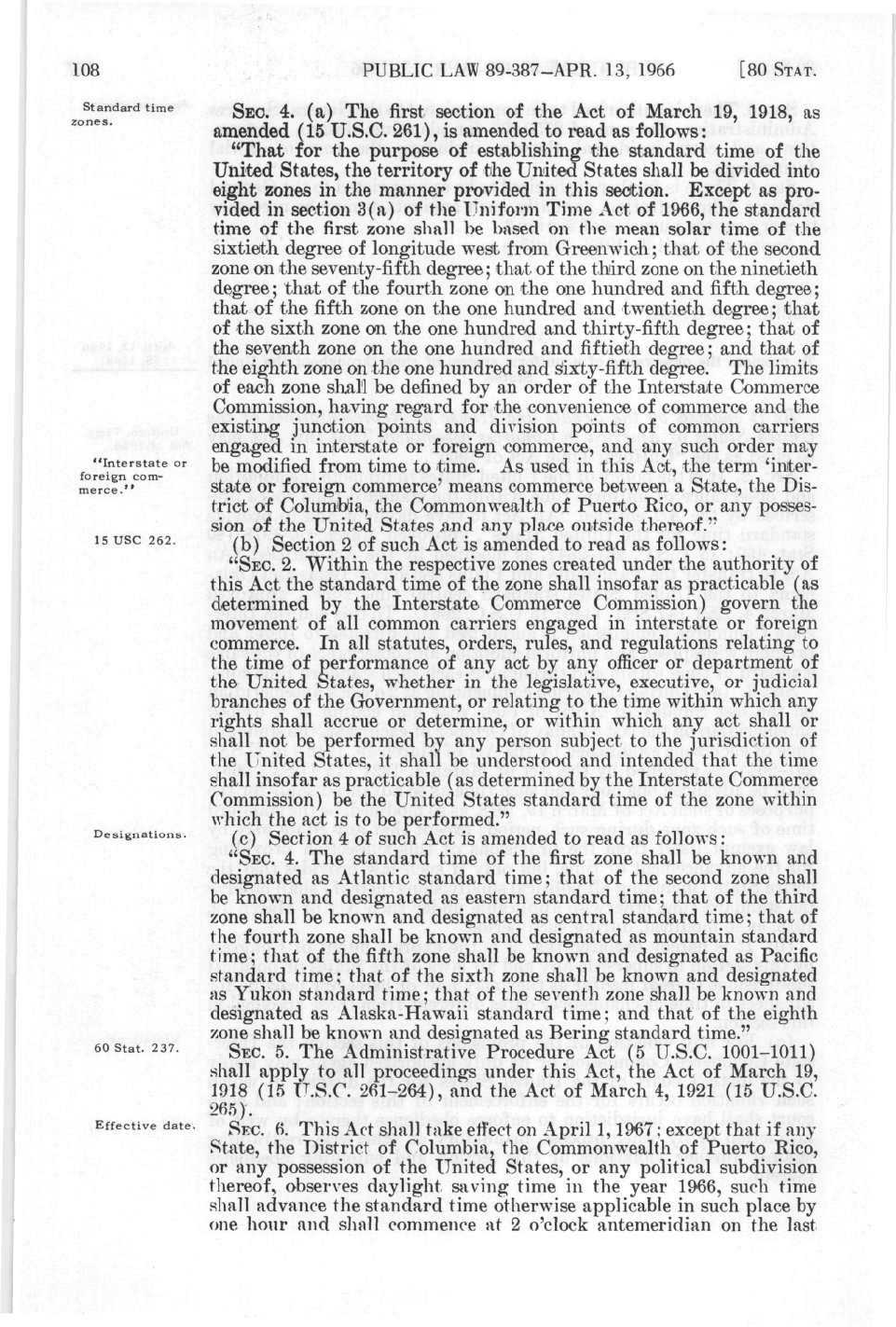 108 PUBLIC LAW 89-387–APR. 13, 1966 [80 STAT.

Standard time zones.

SEC. 4. (a) The first section of the Act of March 19, 1918, as amended (15 U.S.C. 261), is amended to read as follows:

"That for the purpose of establishing the standard time of the United States, the territory of the United States shall be divided into eight zones in the manner provided in this section. Except as provided in section 3(a) of the Uniform Time Act of 1966, the standard time of the first zone shall be based on the mean solar time of the sixtieth degree of longitude west from Greenwich; that of the second zone on the seventy-fifth degree; that of the third zone on the ninetieth degree; that of the fourth zone on the one hundred and fifth degree; that of the fifth zone on the one hundred and twentieth degree; that of the sixth zone on the one hundred and thirty-fifth degree; that of the seventh zone on the one hundred and fiftieth degree; and that of the eighth zone on the one hundred and sixty-fifth degree. The limits of each zone shall be defined by an order of the Interstate Commerce Commission, having regard for the convenience of commerce and the existing junction points and division points of common carriers engaged in interstate or foreign commerce, and any such order may be modified from time to time. As used in this Act, the term 'interstate or foreign commerce' means commerce between a State, the District of Columbia, the Commonwealth of Puerto Rico, or any possession of the United States and any place outside thereof."

"Interstate or foreign commerce."

15 USC 262.

(b) Section 2 of such Act is amended to read as follows:

"SEC. 2. Within the respective zones created under the authority of this Act the standard time of the zone shall insofar as practicable (as determined by the Interstate Commerce Commission) govern the movement of all common carriers engaged in interstate or foreign commerce. In all statutes, orders, rules, and regulations relating to the time of performance of any act by any officer or department of the United States, whether in the legislative, executive, or judicial branches of the Government, or relating to the time within which any rights shall accrue or determine, or within which any act shall or shall not be performed by any person subject to the jurisdiction of the United States, it shall be understood and intended that the time shall insofar as practicable (as determined by the Interstate Commerce Commission) be the United States standard time of the zone within which the act is to be performed."

Designations.

(c) Section 4 of such Act is amended to read as follows:

"SEC. 4. The standard time of the first zone shall be known and designated as Atlantic standard time; that of the second zone shall be known and designated as eastern standard time; that of the third zone shall be known and designated as central standard time; that of the fourth zone shall be known and designated as mountain standard time; that of the fifth zone shall be known and designated as Pacific standard time; that of the sixth zone shall be known and designated as Yukon standard time; that of the seventh zone shall be known and designated as Alaska-Hawaii standard time; and that of the eighth zone shall be known and designated as Bering standard time."

60 Stat. 237.

SEC. 5. The Administrative Procedure Act (5 U.S.C. 1001–1011) shall apply to all proceedings under this Act, the Act of March 19, 1918 (15 U.S.C. 261–264), and the Act of March 4, 1921 (15 U.S.C. 265).

Effective date.

SEC. 6. This Act shall take effect on April 1, 1967; except that if any State, the District of Columbia, the Commonwealth of Puerto Rico, or any possession of the United States, or any political subdivision thereof, observes daylight saving time in the year 1966, such time shall advance the standard time otherwise applicable in such place by one hour and shall commence at 2 o'clock antemeridian on the last